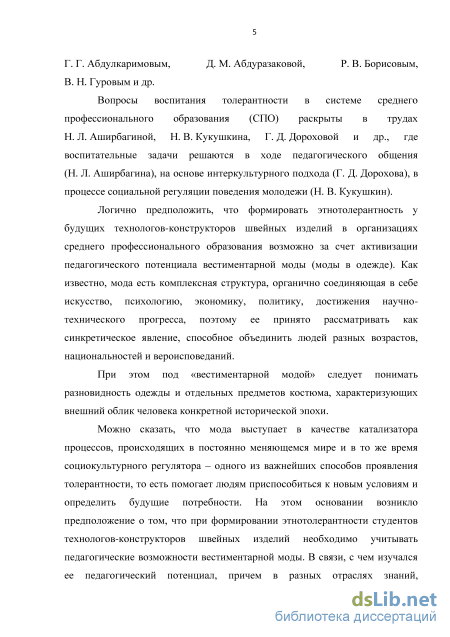 5

Г. Г. Абдулкаримовым, Д. М. Абдуразаковой, Р. В. Борисовым, В. Н. Гуровым и др.

Вопросы воспитания толерантности в системе среднего профессионального образования (СПО) раскрыты в трудах Н. Л. Аширбагиной, Н. В. Кукушкина, Г. Д. Дороховой и др., где воспитательные задачи решаются в ходе педагогического общения (Н. Л. Аширбагина), на основе интеркультурного подхода (Г. Д. Дорохова), в процессе социальной регуляции поведения молодежи (Н. В. Кукушкин).

Логично предположить, что формировать этнотолерантность у будущих технологов-конструкторов швейных изделий в организациях среднего профессионального образования возможно за счет активизации педагогического потенциала вестиментарной моды (моды в одежде). Как известно, мода есть комплексная структура, органично соединяющая в себе искусство, психологию, экономику, политику, достижения научно-технического прогресса, поэтому ее принято рассматривать как синкретическое явление, способное объединить людей разных возрастов, национальностей и вероисповеданий.

При этом под «вестиментарной модой» следует понимать разновидность одежды и отдельных предметов костюма, характеризующих внешний облик человека конкретной исторической эпохи.

Можно сказать, что мода выступает в качестве катализатора процессов, происходящих в постоянно меняющемся мире и в то же время социокультурного регулятора – одного из важнейших способов проявления толерантности, то есть помогает людям приспособиться к новым условиям и определить будущие потребности. На этом основании возникло предположение о том, что при формировании этнотолерантности студентов технологов-конструкторов швейных изделий необходимо учитывать педагогические возможности вестиментарной моды. В связи, с чем изучался ее педагогический потенциал, причем в разных отраслях знаний,

dsLib.net
библиотека диссертаций